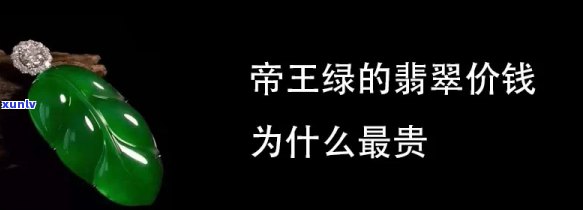 xunlv

帝王绿的翡翠价钱

为什么最贵